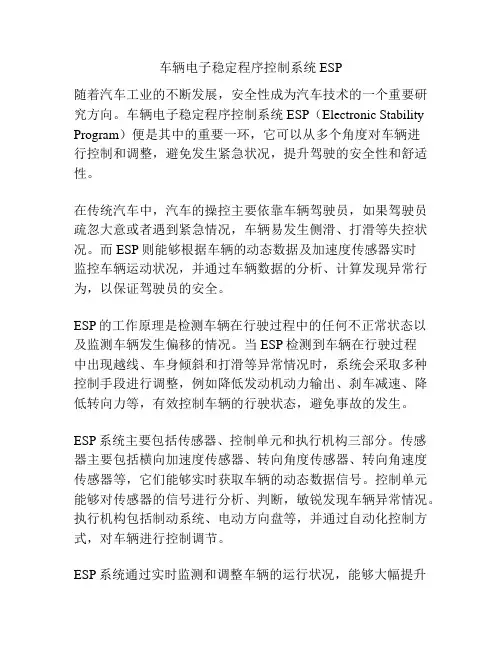 车辆电子稳定程序控制系统 ESP

随着汽车工业的不断发展，安全性成为汽车技术的一个重要研究方向。车辆电子稳定程序控制系统 ESP（Electronic Stability Program）便是其中的重要一环，它可以从多个角度对车辆进行控制和调整，避免发生紧急状况，提升驾驶的安全性和舒适性。

在传统汽车中，汽车的操控主要依靠车辆驾驶员，如果驾驶员疏忽大意或者遇到紧急情况，车辆易发生侧滑、打滑等失控状况。而 ESP 则能够根据车辆的动态数据及加速度传感器实时监控车辆运动状况，并通过车辆数据的分析、计算发现异常行为，以保证驾驶员的安全。

ESP 的工作原理是检测车辆在行驶过程中的任何不正常状态以及监测车辆发生偏移的情况。当 ESP 检测到车辆在行驶过程中出现越线、车身倾斜和打滑等异常情况时，系统会采取多种控制手段进行调整，例如降低发动机动力输出、刹车减速、降低转向力等，有效控制车辆的行驶状态，避免事故的发生。

ESP 系统主要包括传感器、控制单元和执行机构三部分。传感器主要包括横向加速度传感器、转向角度传感器、转向角速度传感器等，它们能够实时获取车辆的动态数据信号。控制单元能够对传感器的信号进行分析、判断，敏锐发现车辆异常情况。执行机构包括制动系统、电动方向盘等，并通过自动化控制方式，对车辆进行控制调节。

ESP 系统通过实时监测和调整车辆的运行状况，能够大幅提升